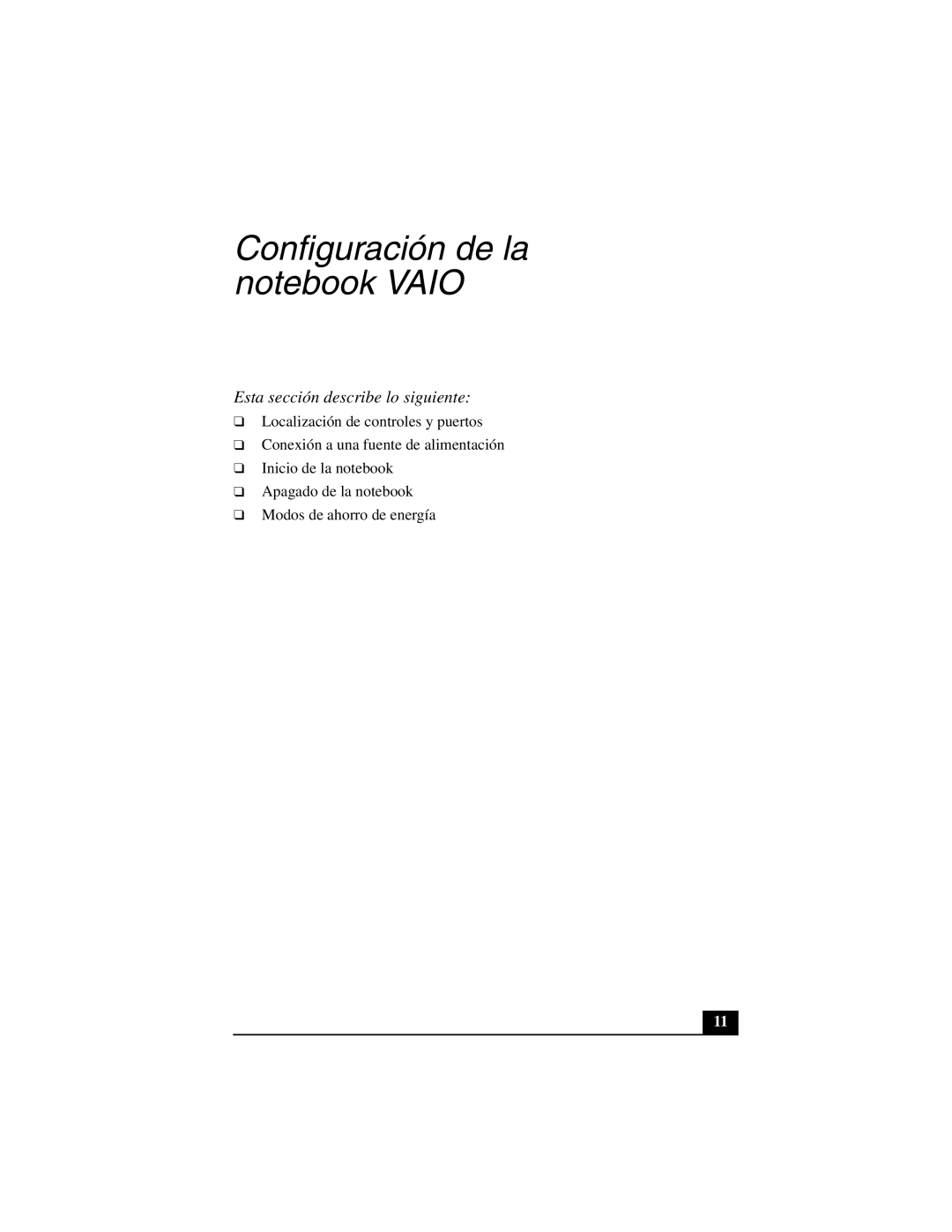 Configuración de la notebook VAIO

Esta sección describe lo siguiente:

❑ Localización de controles y puertos
❑ Conexión a una fuente de alimentación
❑ Inicio de la notebook
❑ Apagado de la notebook
❑ Modos de ahorro de energía

11